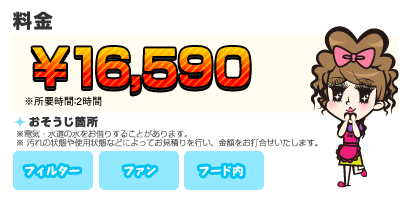 料金

¥16,590

※所要時間:2時間

おそうじ箇所

※電気・水道の水をお借りすることがあります。
※ 汚れの状態や使用状態などによってお見積りを行い、金額をお打合せいたします。

フィルター

ファン

フード内